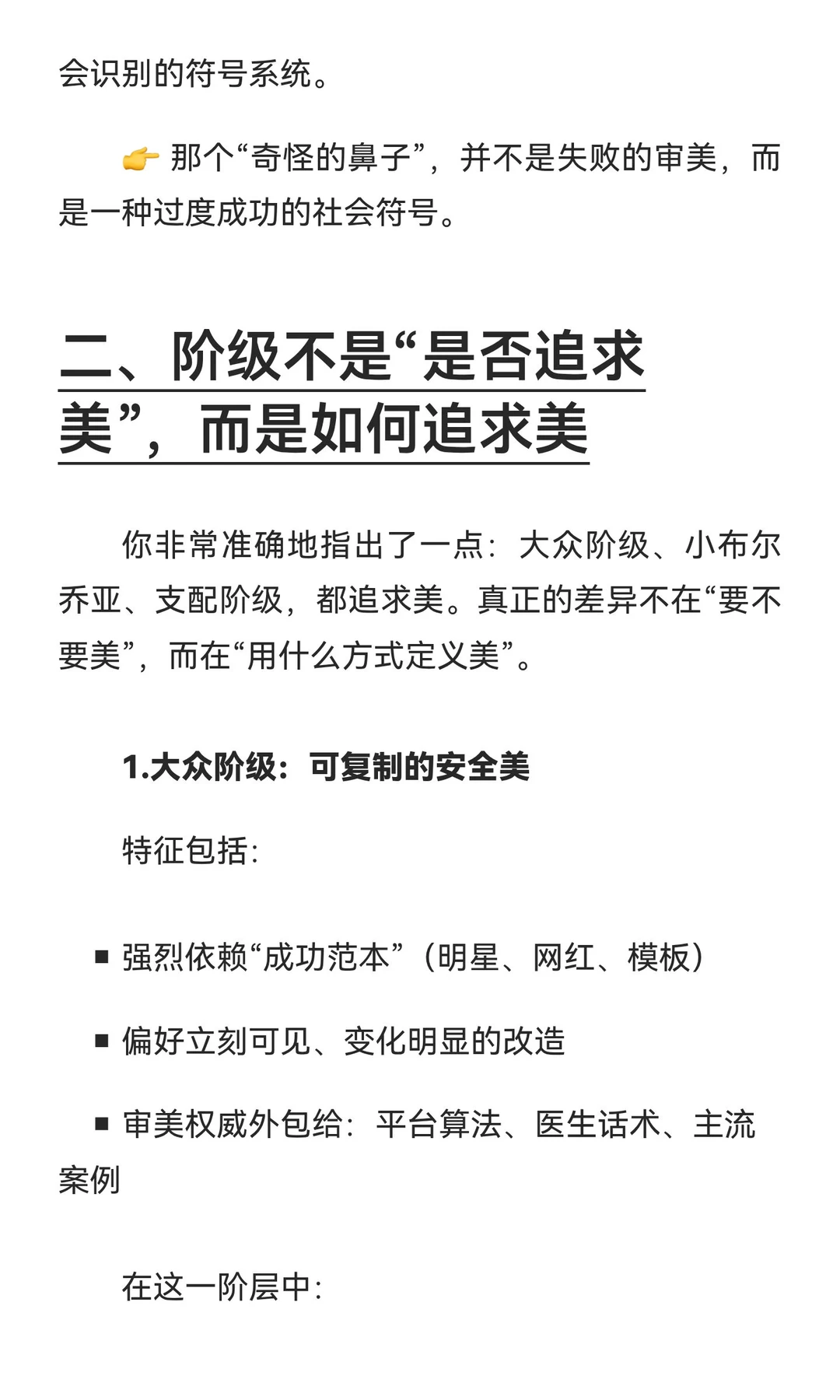 会识别的符号系统。

👉 那个“奇怪的鼻子”，并不是失败的审美，而是一种过度成功的社会符号。

二、阶级不是“是否追求美”，而是如何追求美

你非常准确地指出了一点：大众阶级、小布尔乔亚、支配阶级，都追求美。真正的差异不在“要不要美”，而在“用什么方式定义美”。

1.大众阶级：可复制的安全美

特征包括：

▪ 强烈依赖“成功范本”（明星、网红、模板）

▪ 偏好立刻可见、变化明显的改造

▪ 审美权威外包给：平台算法、医生话术、主流案例

在这一阶层中：